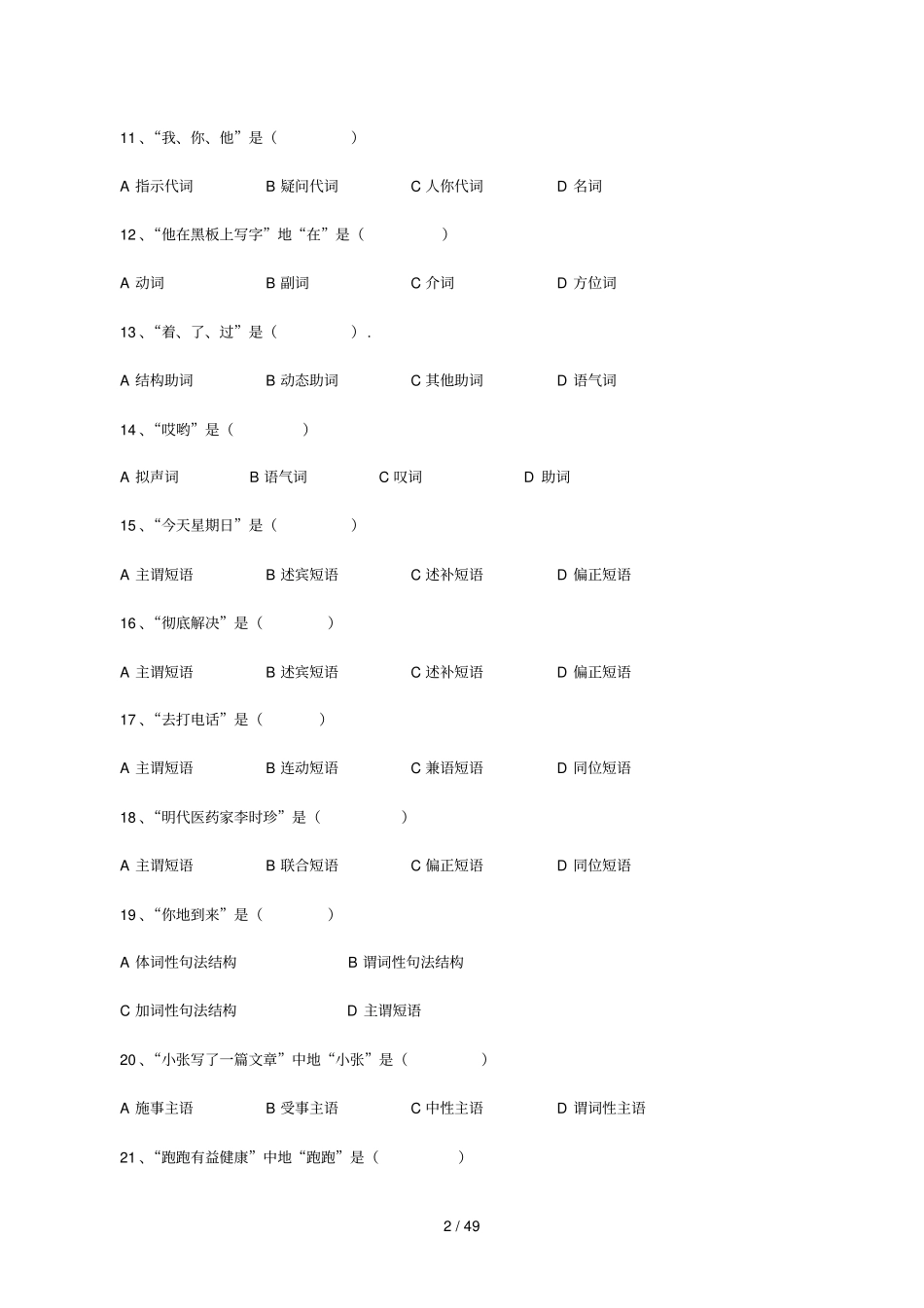 11、“我、你、他”是（ ）

A 指示代词 B 疑问代词 C 人你代词 D 名词

12、“他在黑板上写字”地“在”是（ ）

A 动词 B 副词 C 介词 D 方位词

13、“着、了、过”是（ ）.

A 结构助词 B 动态助词 C 其他助词 D 语气词

14、“哎哟”是（ ）

A 拟声词 B 语气词 C 叹词 D 助词

15、“今天星期日”是（ ）

A 主谓短语 B 述宾短语 C 述补短语 D 偏正短语

16、“彻底解决”是（ ）

A 主谓短语 B 述宾短语 C 述补短语 D 偏正短语

17、“去打电话”是（ ）

A 主谓短语 B 连动短语 C 兼语短语 D 同位短语

18、“明代医药家李时珍”是（ ）

A 主谓短语 B 联合短语 C 偏正短语 D 同位短语

19、“你地到来”是（ ）

A 体词性句法结构 B 谓词性句法结构

C 加词性句法结构 D 主谓短语

20、“小张写了一篇文章”中地“小张”是（ ）

A 施事主语 B 受事主语 C 中性主语 D 谓词性主语

21、“跑跑有益健康”中地“跑跑”是（ ）

2 / 49